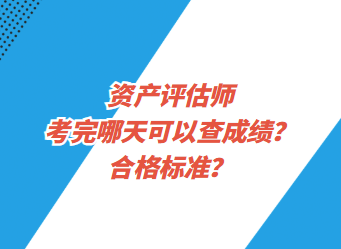 资产评估师
考完哪天可以查成绩？
合格标准？